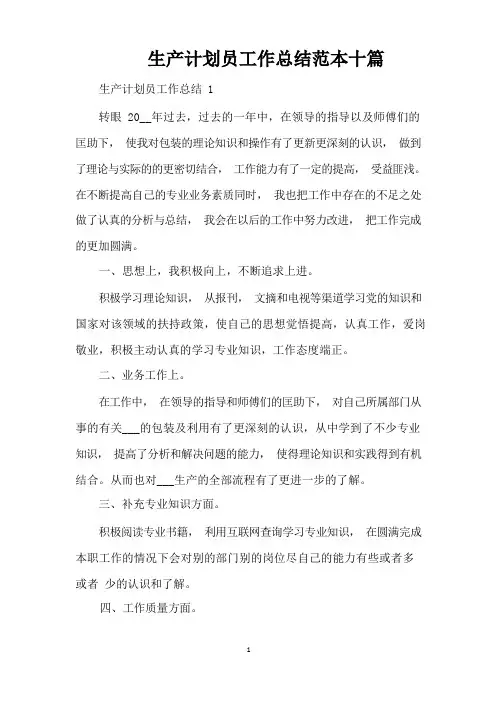 生产计划员工作总结范本十篇

生产计划员工作总结 1

转眼 20__年过去，过去的一年中，在领导的指导以及师傅们的匡助下， 使我对包装的理论知识和操作有了更新更深刻的认识， 做到了理论与实际的的更密切结合， 工作能力有了一定的提高， 受益匪浅。在不断提高自己的专业业务素质同时， 我也把工作中存在的不足之处做了认真的分析与总结， 我会在以后的工作中努力改进， 把工作完成的更加圆满。

一、思想上，我积极向上，不断追求上进。

积极学习理论知识， 从报刊， 文摘和电视等渠道学习党的知识和国家对该领域的扶持政策，使自己的思想觉悟提高，认真工作，爱岗敬业，积极主动认真的学习专业知识，工作态度端正。

二、业务工作上。

在工作中， 在领导的指导和师傅们的匡助下， 对自己所属部门从事的有关___的包装及利用有了更深刻的认识，从中学到了不少专业知识， 提高了分析和解决问题的能力， 使得理论知识和实践得到有机结合。从而也对___生产的全部流程有了更进一步的了解。

三、补充专业知识方面。

积极阅读专业书籍， 利用互联网查询学习专业知识， 在圆满完成本职工作的情况下会对别的部门别的岗位尽自己的能力有些或者多或者 少的认识和了解。

四、工作质量方面。

1